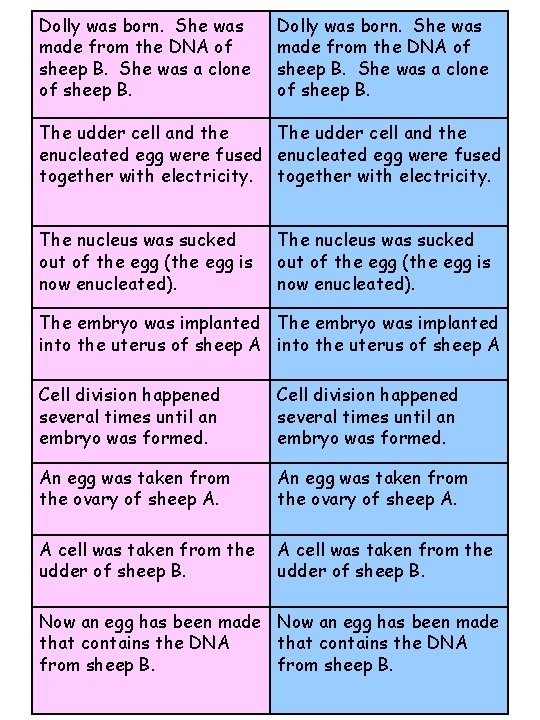 | Dolly was born. She was made from the DNA of sheep B. She was a clone of sheep B. | Dolly was born. She was made from the DNA of sheep B. She was a clone of sheep B. |
|---|---|
| The udder cell and the enucleated egg were fused together with electricity. | The udder cell and the enucleated egg were fused together with electricity. |
| The nucleus was sucked out of the egg (the egg is now enucleated). | The nucleus was sucked out of the egg (the egg is now enucleated). |
| The embryo was implanted into the uterus of sheep A | The embryo was implanted into the uterus of sheep A |
| Cell division happened several times until an embryo was formed. | Cell division happened several times until an embryo was formed. |
| An egg was taken from the ovary of sheep A. | An egg was taken from the ovary of sheep A. |
| A cell was taken from the udder of sheep B. | A cell was taken from the udder of sheep B. |
| Now an egg has been made that contains the DNA from sheep B. | Now an egg has been made that contains the DNA from sheep B. |